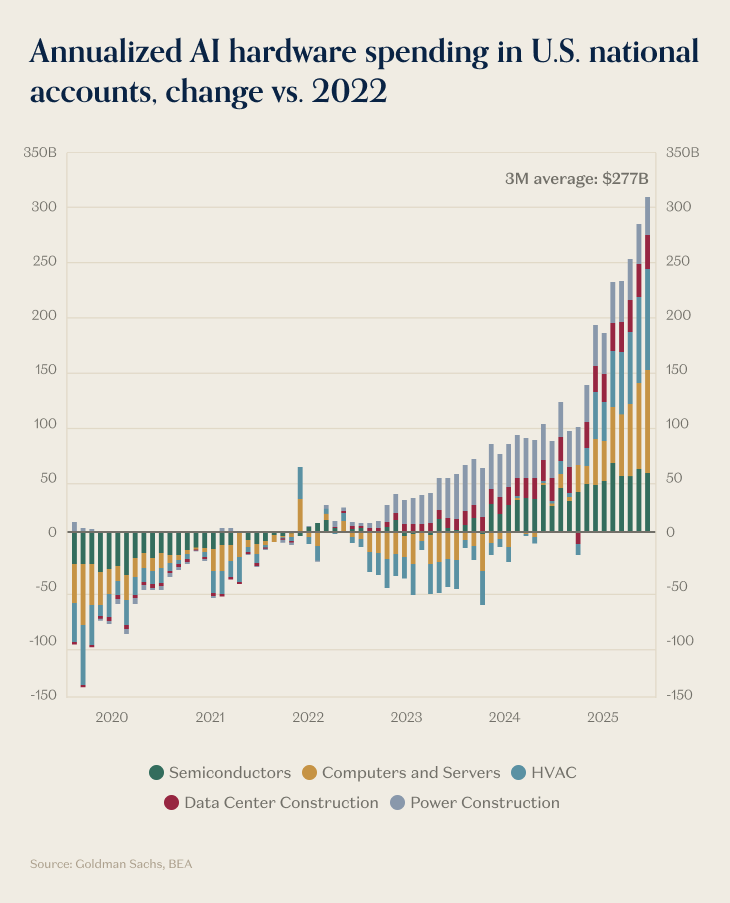 Annualized AI hardware spending in U.S. national accounts, change vs. 2022

350B
300
250
200
150
100
50
0
-50
-100
-150

350B
300
250
200
150
100
50
0
-50
-100
-150

3M average: $277B

2020
2021
2022
2023
2024
2025

Semiconductors
Computers and Servers
HVAC
Data Center Construction
Power Construction

Source: Goldman Sachs, BEA